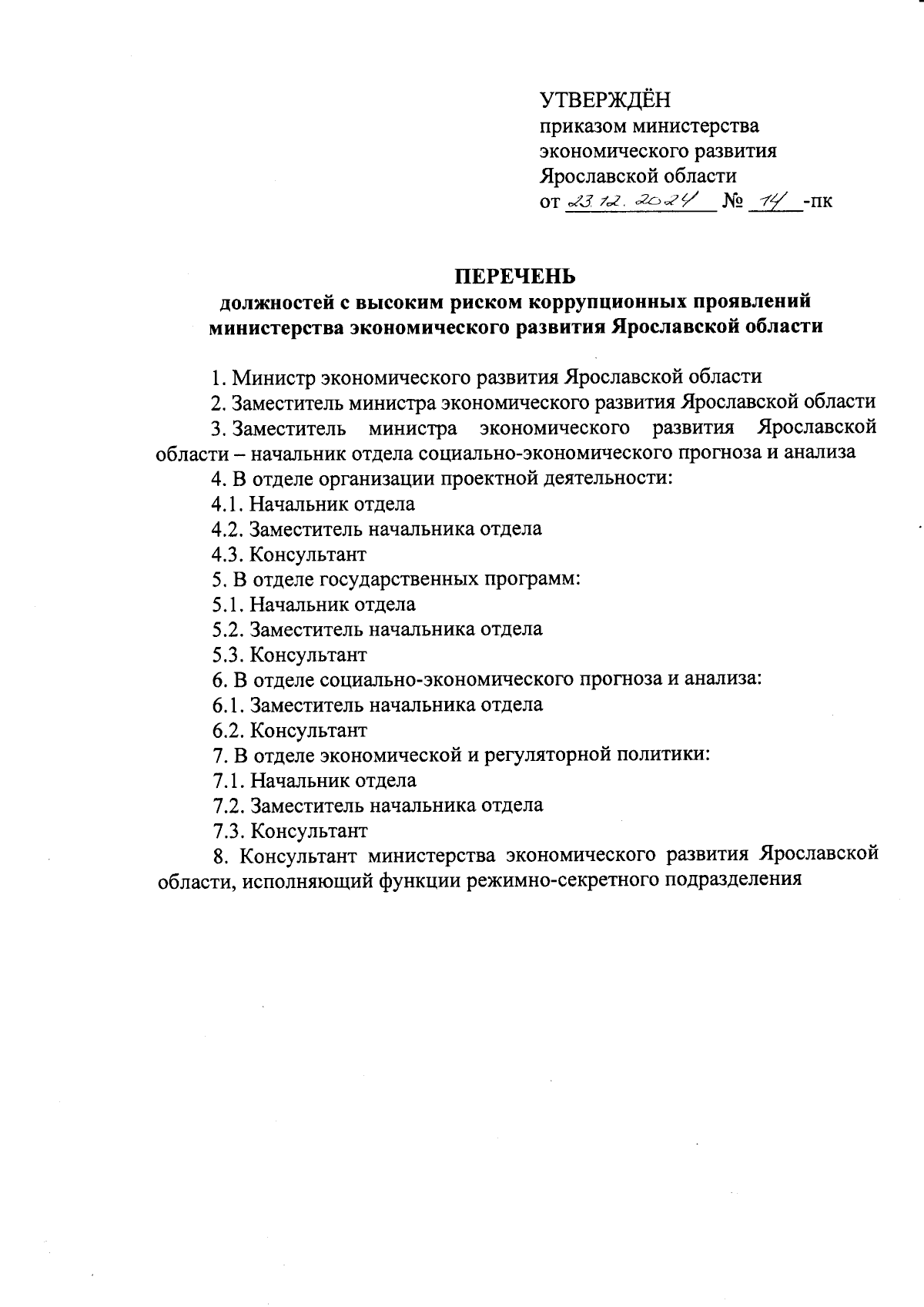 УТВЕРЖДЁН
приказом министерства экономического развития Ярославской области
от 23.12.2024 № 14 -пк

ПЕРЕЧЕНЬ
должностей с высоким риском коррупционных проявлений министерства экономического развития Ярославской области

1. Министр экономического развития Ярославской области
2. Заместитель министра экономического развития Ярославской области
3. Заместитель министра экономического развития Ярославской области – начальник отдела социально-экономического прогноза и анализа
4. В отделе организации проектной деятельности:
4.1. Начальник отдела
4.2. Заместитель начальника отдела
4.3. Консультант
5. В отделе государственных программ:
5.1. Начальник отдела
5.2. Заместитель начальника отдела
5.3. Консультант
6. В отделе социально-экономического прогноза и анализа:
6.1. Заместитель начальника отдела
6.2. Консультант
7. В отделе экономической и регуляторной политики:
7.1. Начальник отдела
7.2. Заместитель начальника отдела
7.3. Консультант
8. Консультант министерства экономического развития Ярославской области, исполняющий функции режимно-секретного подразделения